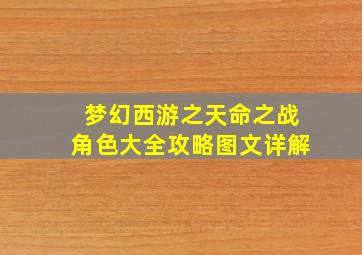 梦幻西游之天命之战
角色大全攻略图文详解